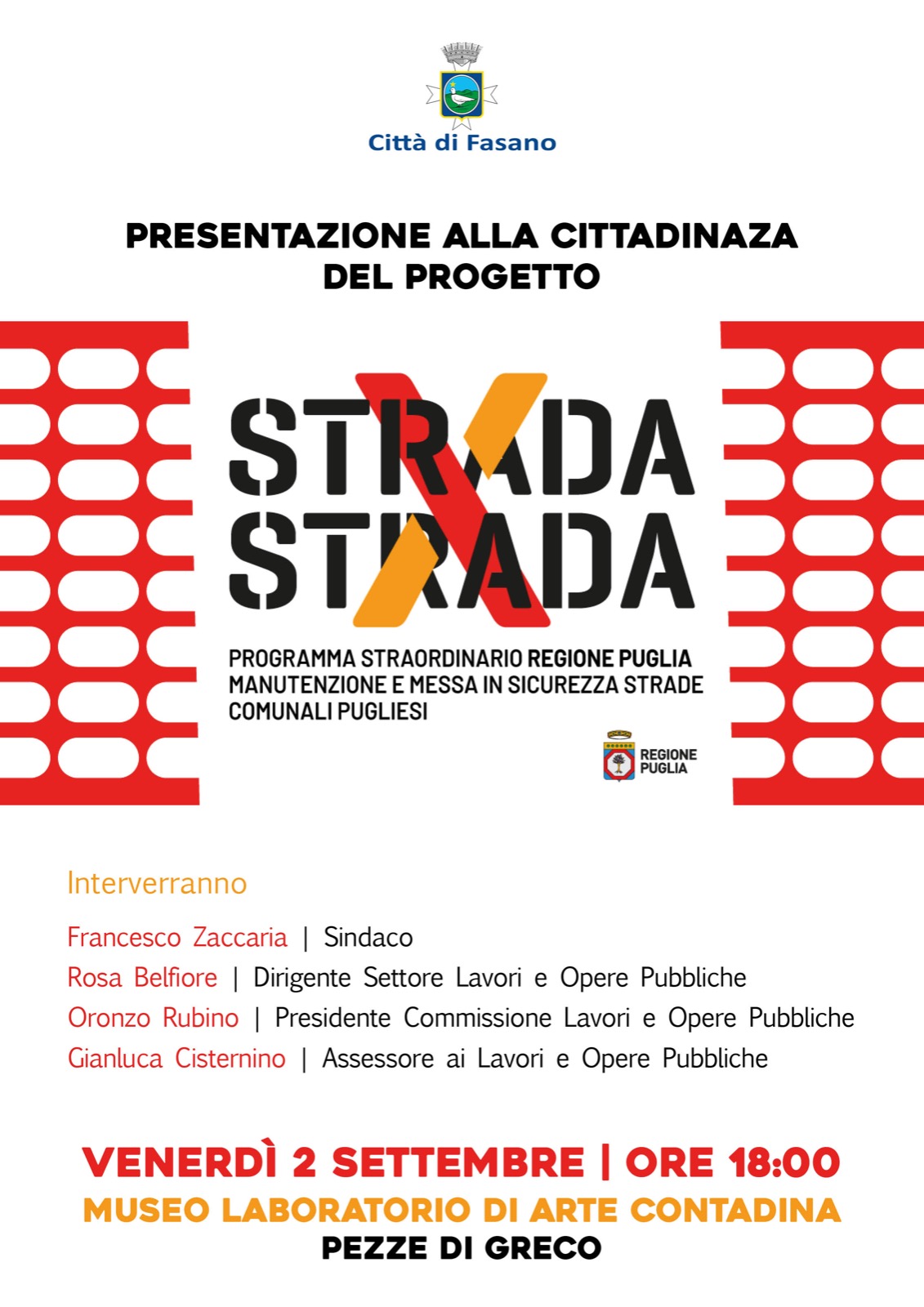 Città di Fasano

PRESENTAZIONE ALLA CITTADINAZA DEL PROGETTO

STRADA X STRADA

PROGRAMMA STRAORDINARIO REGIONE PUGLIA MANUTENZIONE E MESSA IN SICUREZZA STRADE COMUNALI PUGLIESI

REGIONE PUGLIA

Interverranno

Francesco Zaccaria | Sindaco
Rosa Belfiore | Dirigente Settore Lavori e Opere Pubbliche
Oronzo Rubino | Presidente Commissione Lavori e Opere Pubbliche
Gianluca Cisternino | Assessore ai Lavori e Opere Pubbliche

VENERDÌ 2 SETTEMBRE | ORE 18:00
MUSEO LABORATORIO DI ARTE CONTADINA
PEZZE DI GRECO